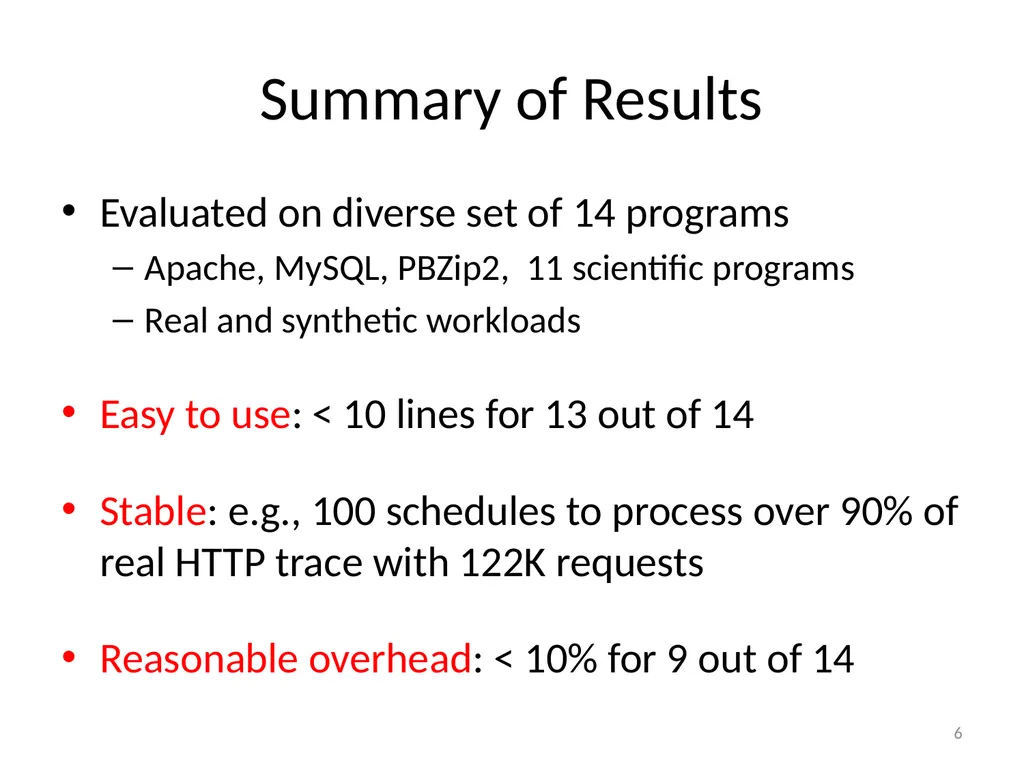 Summary of Results

• Evaluated on diverse set of 14 programs
– Apache, MySQL, PBZip2, 11 scientific programs
– Real and synthetic workloads

• Easy to use: < 10 lines for 13 out of 14

• Stable: e.g., 100 schedules to process over 90% of real HTTP trace with 122K requests

• Reasonable overhead: < 10% for 9 out of 14

6